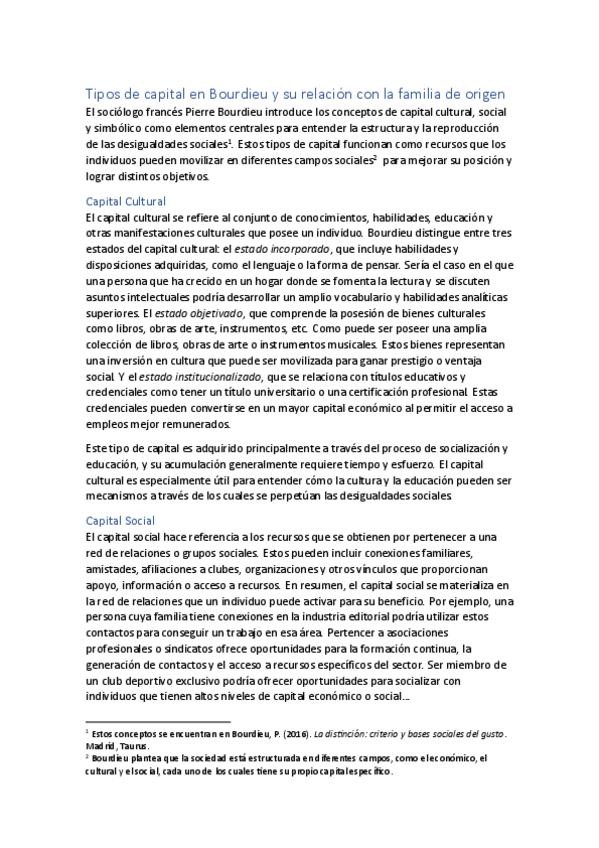 Tipos de capital en Bourdieu y su relación con la familia de origen

El sociólogo francés Pierre Bourdieu introduce los conceptos de capital cultural, social y simbólico como elementos centrales para entender la estructura y la reproducción de las desigualdades sociales$^1$. Estos tipos de capital funcionan como recursos que los individuos pueden movilizar en diferentes campos sociales$^2$ para mejorar su posición y lograr distintos objetivos.

Capital Cultural

El capital cultural se refiere al conjunto de conocimientos, habilidades, educación y otras manifestaciones culturales que posee un individuo. Bourdieu distingue entre tres estados del capital cultural: el estado incorporado, que incluye habilidades y disposiciones adquiridas, como el lenguaje o la forma de pensar. Sería el caso en el que una persona que ha crecido en un hogar donde se fomenta la lectura y se discuten asuntos intelectuales podría desarrollar un amplio vocabulario y habilidades analíticas superiores. El estado objetivado, que comprende la posesión de bienes culturales como libros, obras de arte, instrumentos, etc. Como puede ser poseer una amplia colección de libros, obras de arte o instrumentos musicales. Estos bienes representan una inversión en cultura que puede ser movilizada para ganar prestigio o ventaja social. Y el estado institucionalizado, que se relaciona con títulos educativos y credenciales como tener un título universitario o una certificación profesional. Estas credenciales pueden convertirse en un mayor capital económico al permitir el acceso a empleos mejor remunerados.

Este tipo de capital es adquirido principalmente a través del proceso de socialización y educación, y su acumulación generalmente requiere tiempo y esfuerzo. El capital cultural es especialmente útil para entender cómo la cultura y la educación pueden ser mecanismos a través de los cuales se perpetúan las desigualdades sociales

Capital Social

El capital social hace referencia a los recursos que se obtienen por pertenecer a una red de relaciones o grupos sociales. Estos pueden incluir conexiones familiares, amistades, afiliaciones a clubes, organizaciones y otros vínculos que proporcionan apoyo, información o acceso a recursos. En resumen, el capital social se materializa en la red de relaciones que un individuo puede activar para su beneficio. Por ejemplo, una persona cuya familia tiene conexiones en la industria editorial podría utilizar estos contactos para conseguir un trabajo en esa área. Pertencer a asociaciones profesionales o sindicatos ofrece oportunidades para la formación continua, la generación de contactos y el acceso a recursos específicos del sector. Ser miembro de un club deportivo exclusivo podría ofrecer oportunidades para socializar con individuos que tienen altos niveles de capital económico o social...

$^1$ Estos conceptos se encuentran en Bourdieu, P. (2016). La distinción: criterio y bases sociales del gusto. Madrid, Taurus.
$^2$ Bourdieu plantea que la sociedad está estructurada en diferentes campos, como el económico, el cultural y el social, cada uno de los cuales tiene su propio capital específico.